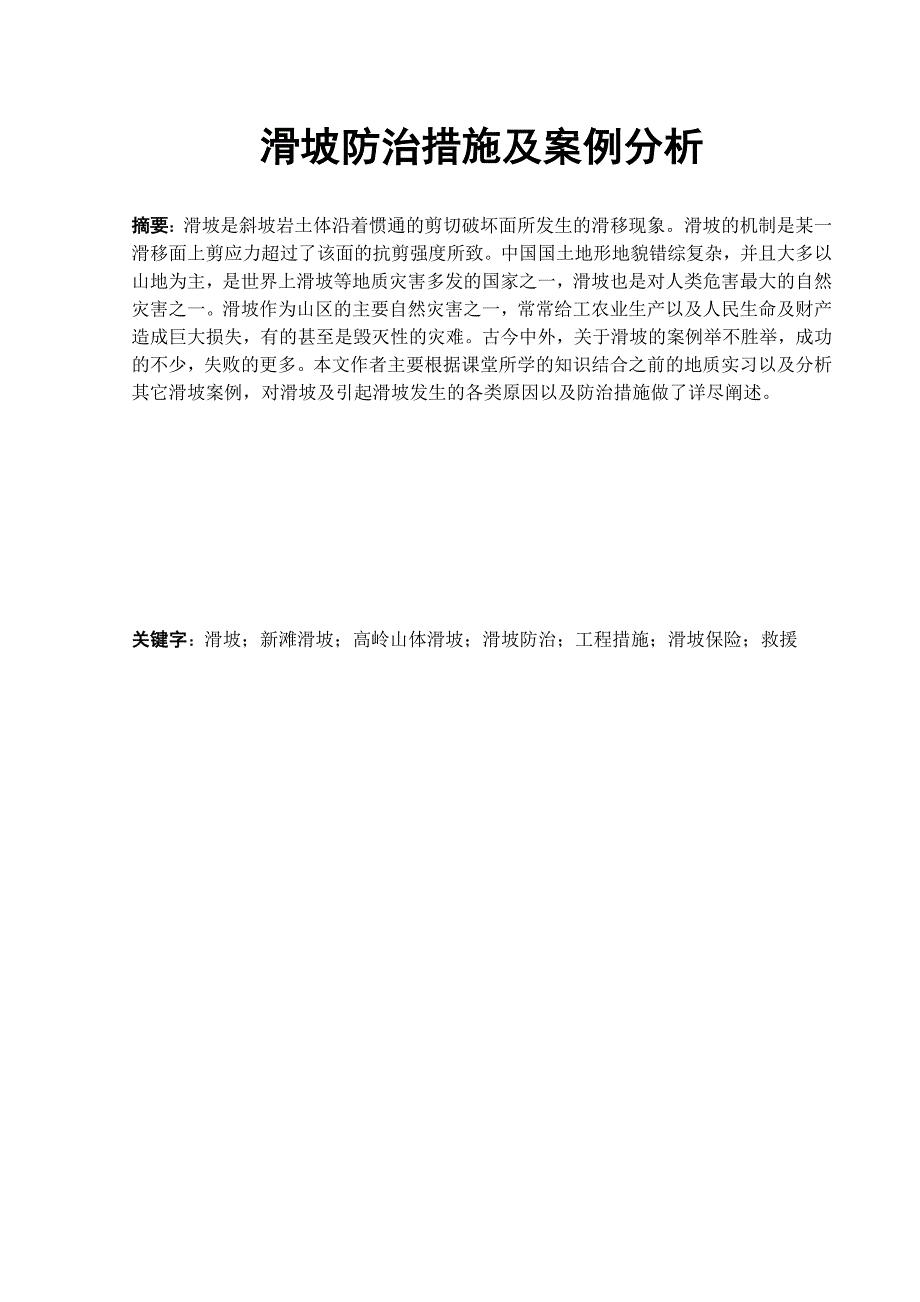 滑坡防治措施及案例分析

摘要：滑坡是斜坡岩土体沿着惯通的剪切破坏面所发生的滑移现象。滑坡的机制是某一滑移面上剪应力超过了该面的抗剪强度所致。中国国土地形地貌错综复杂，并且大多以山地为主，是世界上滑坡等地质灾害多发的国家之一，滑坡也是对人类危害最大的自然灾害之一。滑坡作为山区的主要自然灾害之一，常常给工农业生产以及人民生命及财产造成巨大损失，有的甚至是毁灭性的灾难。古今中外，关于滑坡的案例举不胜举，成功的不少，失败的更多。本文作者主要根据课堂所学的知识结合之前的地质实习以及分析其它滑坡案例，对滑坡及引起滑坡发生的各类原因以及防治措施做了详尽阐述。

关键字：滑坡；新滩滑坡；高岭山体滑坡；滑坡防治；工程措施；滑坡保险；救援